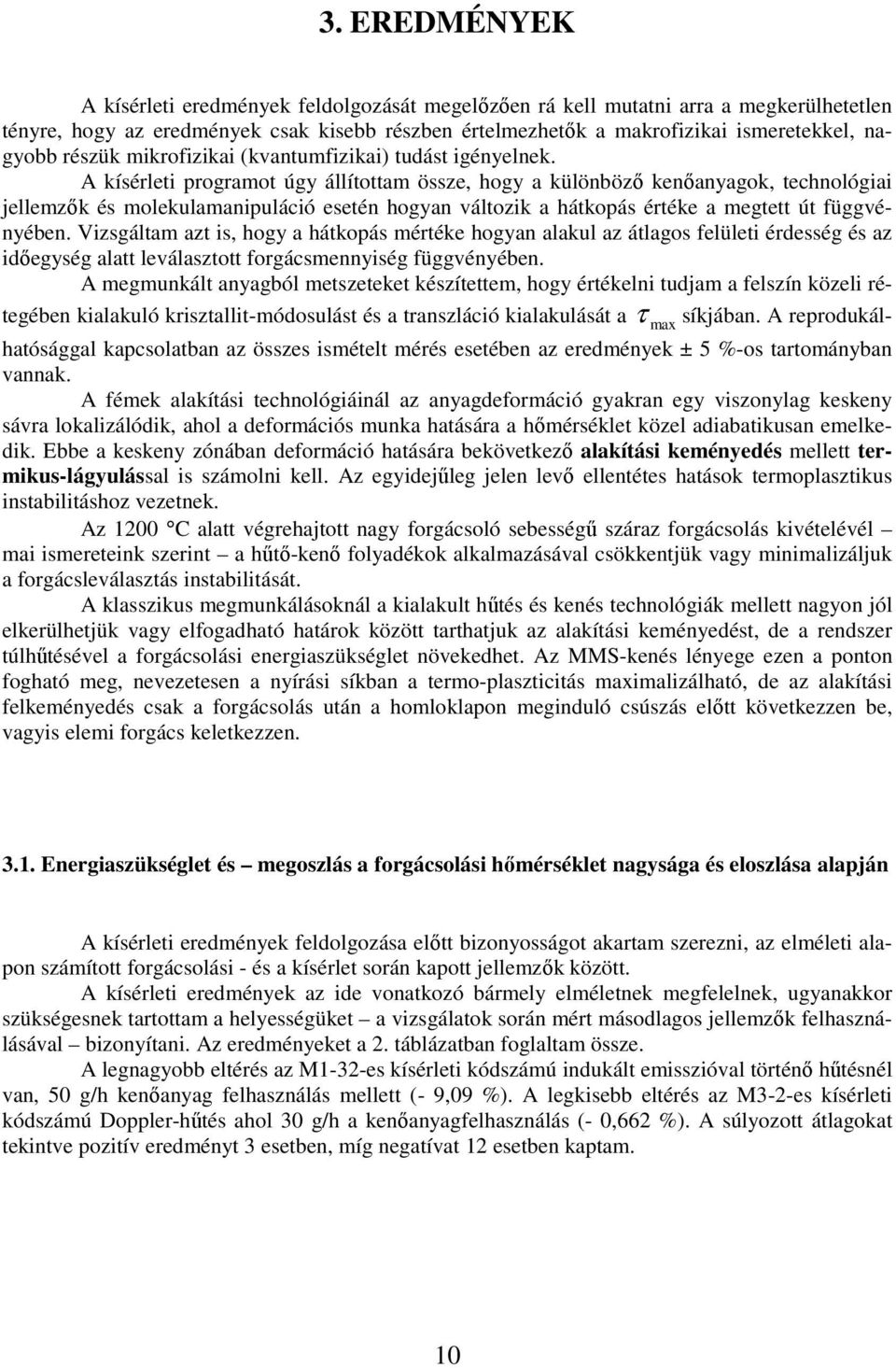 3. EREDMÉNYEK

A kísérleti eredmények feldolgozását megelőzően rá kell mutatni arra a megkerülhetetlen tényre, hogy az eredmények csak kisebb részben értelmezhetők a makrofizikai ismeretekkel, nagyobb részük mikrofizikai (kvantumfizikai) tudást igényelnek.

A kísérleti programot úgy állítottam össze, hogy a különböző kenőanyagok, technológiai jellemzők és molekulamanipuláció esetén hogyan változik a hátkopás értéke a megtett út függvényében. Vizsgáltam azt is, hogy a hátkopás mértéke hogyan alakul az átlagos felületi érdesség és az időegység alatt leválasztott forgácsmennyiség függvényében.

A megmunkált anyagból metszeteket készítettem, hogy értékelni tudjam a felszín közeli rétegében kialakuló krisztallit-módosulást és a transzláció kialakulását a $\tau_{max}$ síkjában. A reprodukálhatósággal kapcsolatban az összes ismételt mérés esetében az eredmények ± 5 %-os tartományban vannak.

A fémek alakítási technológiáinál az anyagdeformáció gyakran egy viszonylag keskeny sávra lokalizálódik, ahol a deformációs munka hatására a hőmérséklet közel adiabatikusan emelkedik. Ebbe a keskeny zónában deformáció hatására bekövetkező alakítási keményedés mellett termikus-lágyulással is számolni kell. Az egyidejűleg jelen levő ellentétes hatások termoplasztikus instabilitáshoz vezetnek.

Az 1200 °C alatt végrehajtott nagy forgácsoló sebességű száraz forgácsolás kivételével – mai ismereteink szerint – a hűtő-kenő folyadékok alkalmazásával csökkentjük vagy minimalizáljuk a forgácsleválasztás instabilitását.

A klasszikus megmunkálásoknál a kialakult hűtés és kenés technológiák mellett nagyon jól elkerülhetjük vagy elfogadható határok között tarthatjuk az alakítási keményedést, de a rendszer túlhűtésével a forgácsolási energiaszükséglet növekedhet. Az MMS-kenés lényege ezen a ponton fogható meg, nevezetesen a nyírási síkban a termo-plaszticitás maximalizálható, de az alakítási felkeményedés csak a forgácsolás után a homloklapon meginduló csúszás előtt következzen be, vagyis elemi forgács keletkezzen.

3.1. Energiaszükséglet és – megoszlás a forgácsolási hőmérséklet nagysága és eloszlása alapján

A kísérleti eredmények feldolgozása előtt bizonyosságot akartam szerezni, az elméleti alapon számított forgácsolási - és a kísérlet során kapott jellemzők között.

A kísérleti eredmények az ide vonatkozó bármely elméletnek megfelelnek, ugyanakkor szükségesnek tartottam a helyességüket – a vizsgálatok során mért másodlagos jellemzők felhasználásával – bizonyítani. Az eredményeket a 2. táblázatban foglaltam össze.

A legnagyobb eltérés az M1-32-es kísérleti kódszámú indukált emisszióval történő hűtésnél van, 50 g/h kenőanyag felhasználás mellett (- 9,09 %). A legkisebb eltérés az M3-2-es kísérleti kódszámú Doppler-hűtés ahol 30 g/h a kenőanyagfelhasználás (- 0,662 %). A súlyozott átlagokat tekintve pozitív eredményt 3 esetben, míg negatívat 12 esetben kaptam.

10